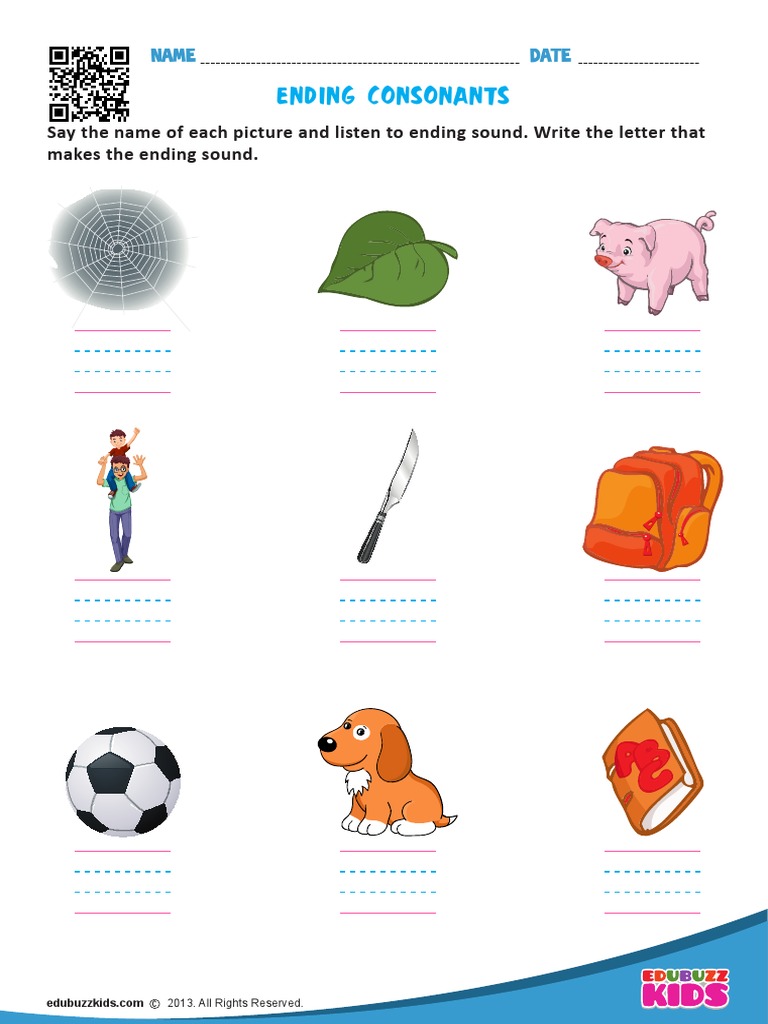 NAME ____________________ DATE ____________

ENDING CONSONANTS

Say the name of each picture and listen to ending sound. Write the letter that makes the ending sound.

ABC

edubuzzkids.com © 2013. All Rights Reserved.

EDUBUZZ KIDS